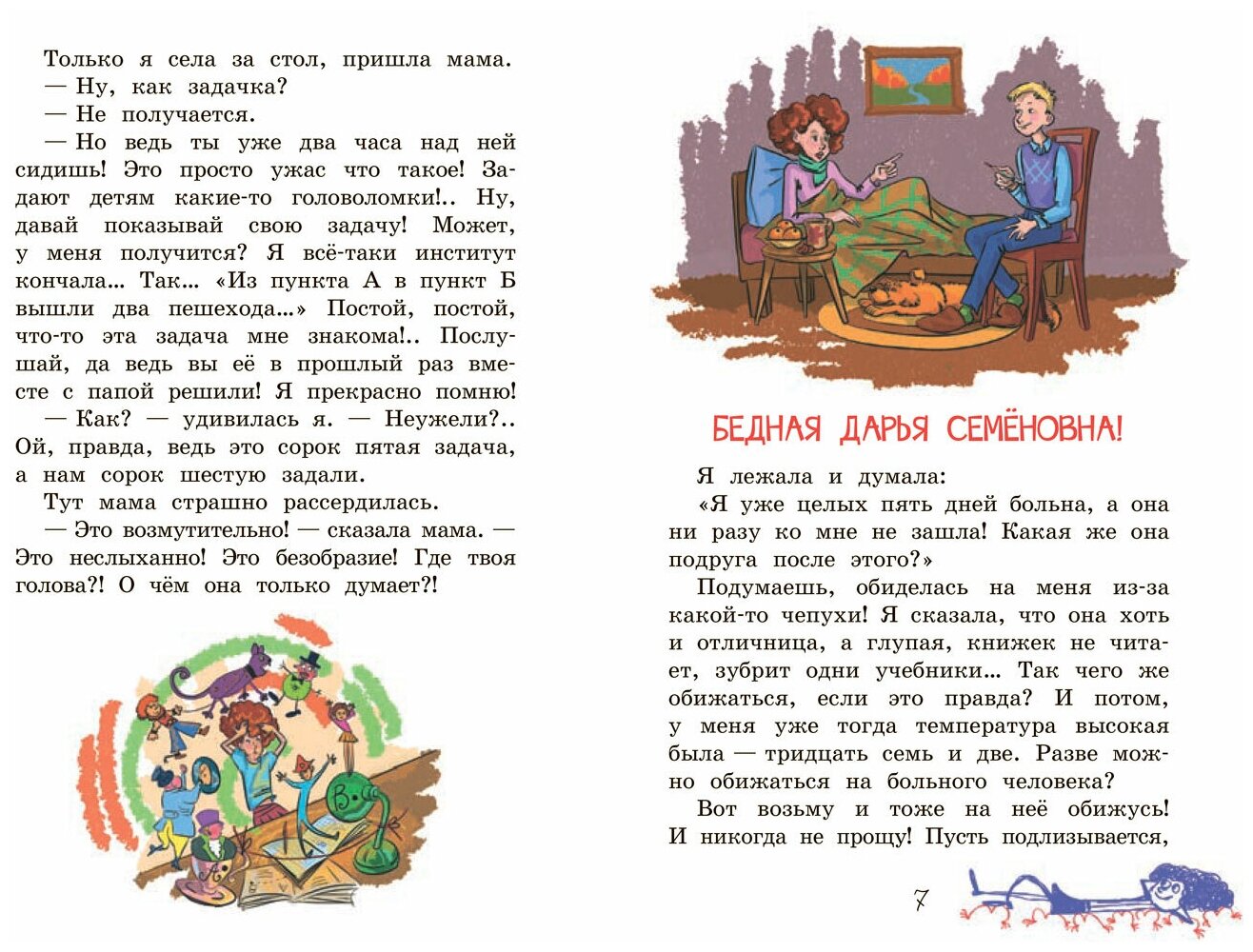 Только я села за стол, пришла мама.
— Ну, как задачка?
— Не получается.
— Но ведь ты уже два часа над ней сидишь! Это просто ужас что такое! Задают детям какие-то головоломки!.. Ну, давай показывай свою задачу! Может, у меня получится? Я всё-таки институт кончала... Так... «Из пункта А в пункт Б вышли два пешехода...» Постой, постой, что-то эта задача мне знакома!.. Послушай, да ведь вы её в прошлый раз вместе с папой решили! Я прекрасно помню!
— Как? — удивилась я. — Неужели?.. Ой, правда, ведь это сорок пятая задача, а нам сорок шестую задали.
Тут мама страшно рассердилась.
— Это возмутительно! — сказала мама. — Это неслыханно! Это безобразие! Где твоя голова?! О чём она только думает?!

БЕДНАЯ ДАРЬЯ СЕМЁНОВНА!

Я лежала и думала:
«Я уже целых пять дней больна, а она ни разу ко мне не зашла! Какая же она подруга после этого?»
Подумаешь, обиделась на меня из-за какой-то чепухи! Я сказала, что она хоть и отличница, а глупая, книжек не читает, зубрит одни учебники... Так чего же обижаться, если это правда? И потом, у меня уже тогда температура высокая была — тридцать семь и две. Разве можно обижаться на больного человека?
Вот возьму и тоже на неё обижусь! И никогда не прощу! Пусть подлизывается,

7